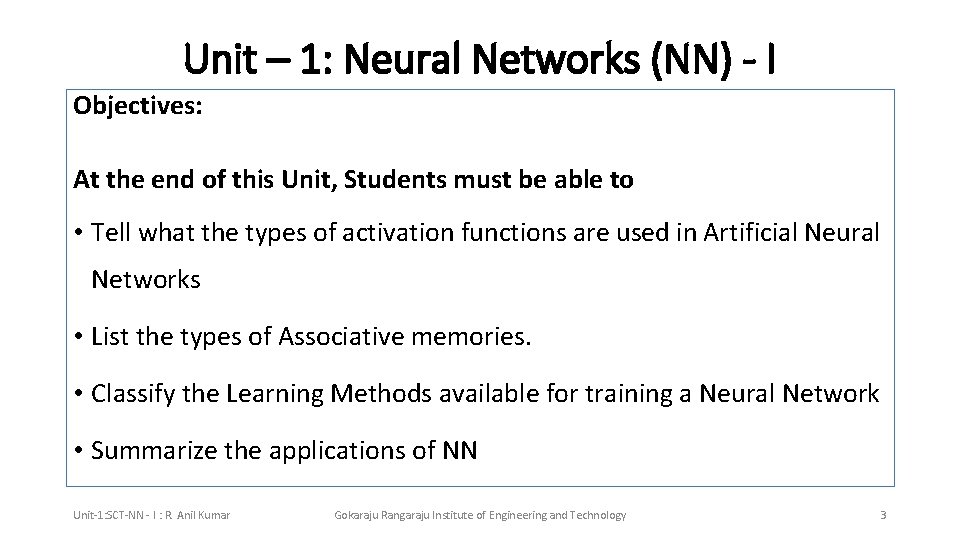 Unit – 1: Neural Networks (NN) - I

Objectives:

At the end of this Unit, Students must be able to

• Tell what the types of activation functions are used in Artificial Neural Networks

• List the types of Associative memories.

• Classify the Learning Methods available for training a Neural Network

• Summarize the applications of NN

Unit-1:SCT-NN - I : R. Anil Kumar

Gokaraju Rangaraju Institute of Engineering and Technology

3